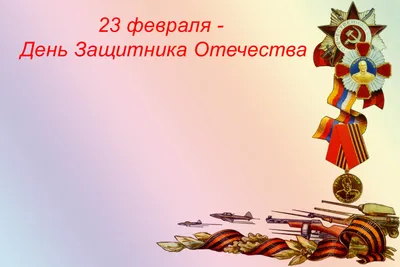 23 февраля -
День Защитника Отечества